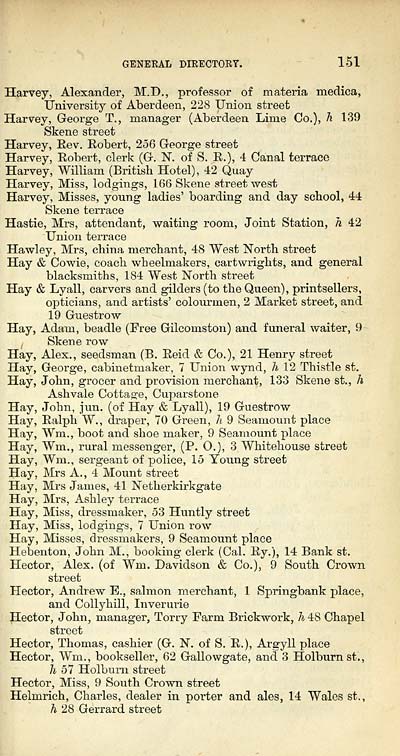 GENERAL DIRECTORY. 151

Harvey, Alexander, M.D., professor of materia medica, University of Aberdeen, 228 Union street
Harvey, George T., manager (Aberdeen Lime Co.), h 139 Skene street
Harvey, Rev. Robert, 256 George street
Harvey, Robert, clerk (G. N. of S. R.), 4 Canal terrace
Harvey, William (British Hotel), 42 Quay
Harvey, Miss, lodgings, 166 Skene street west
Harvey, Misses, young ladies' boarding and day school, 44 Skene terrace
Hastie, Mrs, attendant, waiting room, Joint Station, h 42 Union terrace
Hawley, Mrs, china merchant, 48 West North street
Hay & Cowie, coach wheelmakers, cartwrights, and general blacksmiths, 184 West North street
Hay & Lyall, carvers and gilders (to the Queen), printsellers, opticians, and artists' colourmen, 2 Market street, and 19 Guestrow
Hay, Adam, beadle (Free Gilcomston) and funeral waiter, 9 Skene row
Hay, Alex., seedsman (B. Reid & Co.), 21 Henry street
Hay, George, cabinetmaker, 7 Union wynd, h 12 Thistle st.
Hay, John, grocer and provision merchant, 133 Skene st., h Ashvale Cottage, Cuparstone
Hay, John, jun. (of Hay & Lyall), 19 Guestrow
Hay, Ralph W., draper, 70 Green, h 9 Seamount place
Hay, Wm., boot and shoe maker, 9 Seamount place
Hay, Wm., rural messenger, (P. O.), 3 Whitehouse street
Hay, Wm., sergeant of police, 15 Young street
Hay, Mrs A., 4 Mount street
Hay, Mrs James, 41 Netherkirkgate
Hay, Mrs, Ashley terrace
Hay, Miss, dressmaker, 53 Huntly street
Hay, Miss, lodgings, 7 Union row
Hay, Misses, dressmakers, 9 Seamount place
Hebenton, John M., booking clerk (Cal. Ry.), 14 Bank st.
Hector, Alex. (of Wm. Davidson & Co.), 9 South Crown street
Hector, Andrew E., salmon merchant, 1 Springbank place, and Collyhill, Inverurie
Hector, John, manager, Torry Farm Brickwork, h 48 Chapel street
Hector, Thomas, cashier (G. N. of S. R.), Argyll place
Hector, Wm., bookseller, 62 Gallowgate, and 3 Holburn st., h 57 Holburn street
Hector, Miss, 9 South Crown street
Helmrich, Charles, dealer in porter and ales, 14 Wales st., h 28 Gerrard street